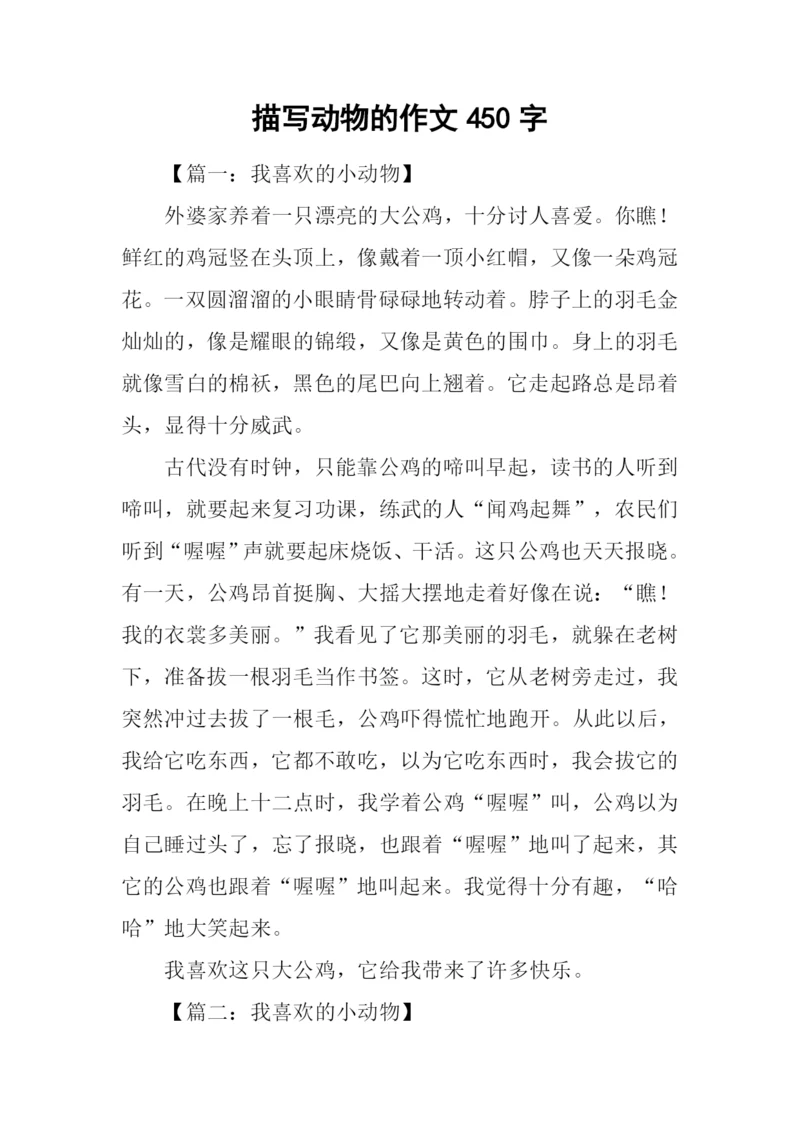 描写动物的作文 450 字

【篇一：我喜欢的小动物】

外婆家养着一只漂亮的大公鸡，十分讨人喜爱。你瞧！鲜红的鸡冠竖在头顶上，像戴着一顶小红帽，又像一朵鸡冠花。一双圆溜溜的小眼睛骨碌碌地转动着。脖子上的羽毛金灿灿的，像是耀眼的锦缎，又像是黄色的围巾。身上的羽毛就像雪白的棉袄，黑色的尾巴向上翘着。它走起路总是昂着头，显得十分威武。

古代没有时钟，只能靠公鸡的啼叫早起，读书的人听到啼叫，就要起来复习功课，练武的人“闻鸡起舞”，农民们听到“喔喔”声就要起床烧饭、干活。这只公鸡也天天报晓。有一天，公鸡昂首挺胸、大摇大摆地走着好像在说：“瞧！我的衣裳多美丽。”我看见了它那美丽的羽毛，就躲在老树下，准备拔一根羽毛当作书签。这时，它从老树旁走过，我突然冲过去拔了一根毛，公鸡吓得慌忙地跑开。从此以后，我给它吃东西，它都不敢吃，以为它吃东西时，我会拔它的羽毛。在晚上十二点时，我学着公鸡“喔喔”叫，公鸡以为自己睡过头了，忘了报晓，也跟着“喔喔”地叫了起来，其它的公鸡也跟着“喔喔”地叫起来。我觉得十分有趣，“哈哈”地大笑起来。

我喜欢这只大公鸡，它给我带来了许多快乐。

【篇二：我喜欢的小动物】